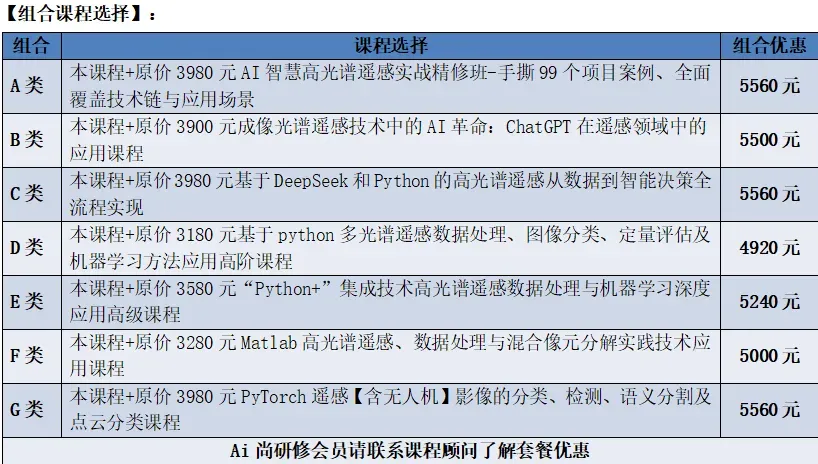 【组合课程选择】：

| 组合 | 课程选择 | 组合优惠 |
|---|---|---|
| A类 | 本课程+原价3980元AI智慧高光谱遥感实战精修班-手撕99个项目案例、全面覆盖技术链与应用场景 | 5560元 |
| B类 | 本课程+原价3900元成像光谱遥感技术中的AI革命：ChatGPT在遥感领域中的应用课程 | 5500元 |
| C类 | 本课程+原价3980元基于DeepSeek和Python的高光谱遥感从数据到智能决策全流程实现 | 5560元 |
| D类 | 本课程+原价3180元基于python多光谱遥感数据处理、图像分类、定量评估及机器学习方法应用高阶课程 | 4920元 |
| E类 | 本课程+原价3580元“Python+”集成技术高光谱遥感数据处理与机器学习深度应用高级课程 | 5240元 |
| F类 | 本课程+原价3280元Matlab高光谱遥感、数据处理与混合像元分解实践技术应用课程 | 5000元 |
| G类 | 本课程+原价3980元PyTorch遥感【含无人机】影像的分类、检测、语义分割及点云分类课程 | 5560元 |
| Ai尚研修会员请联系课程顾问了解套餐优惠 | | |